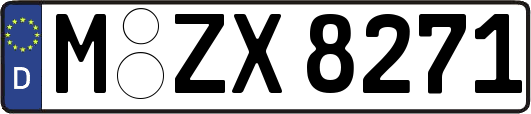 D
M ZX 8271